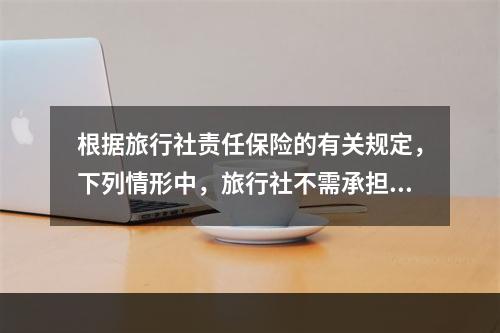 根据旅行社责任保险的有关规定，下列情形中，旅行社不需承担...